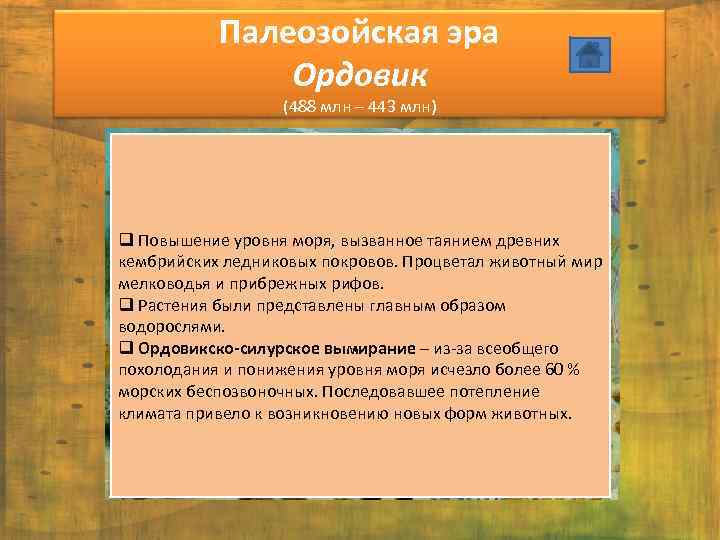 Палеозойская эра
Ордовик
(488 млн – 443 млн)

❑ Повышение уровня моря, вызванное таянием древних кембрийских ледниковых покровов. Процветал животный мир мелководья и прибрежных рифов.
❑ Растения были представлены главным образом водорослями.
❑ Ордовикско-силурское вымирание – из-за всеобщего похолодания и понижения уровня моря исчезло более 60 % морских беспозвоночных. Последовавшее потепление климата привело к возникновению новых форм животных.